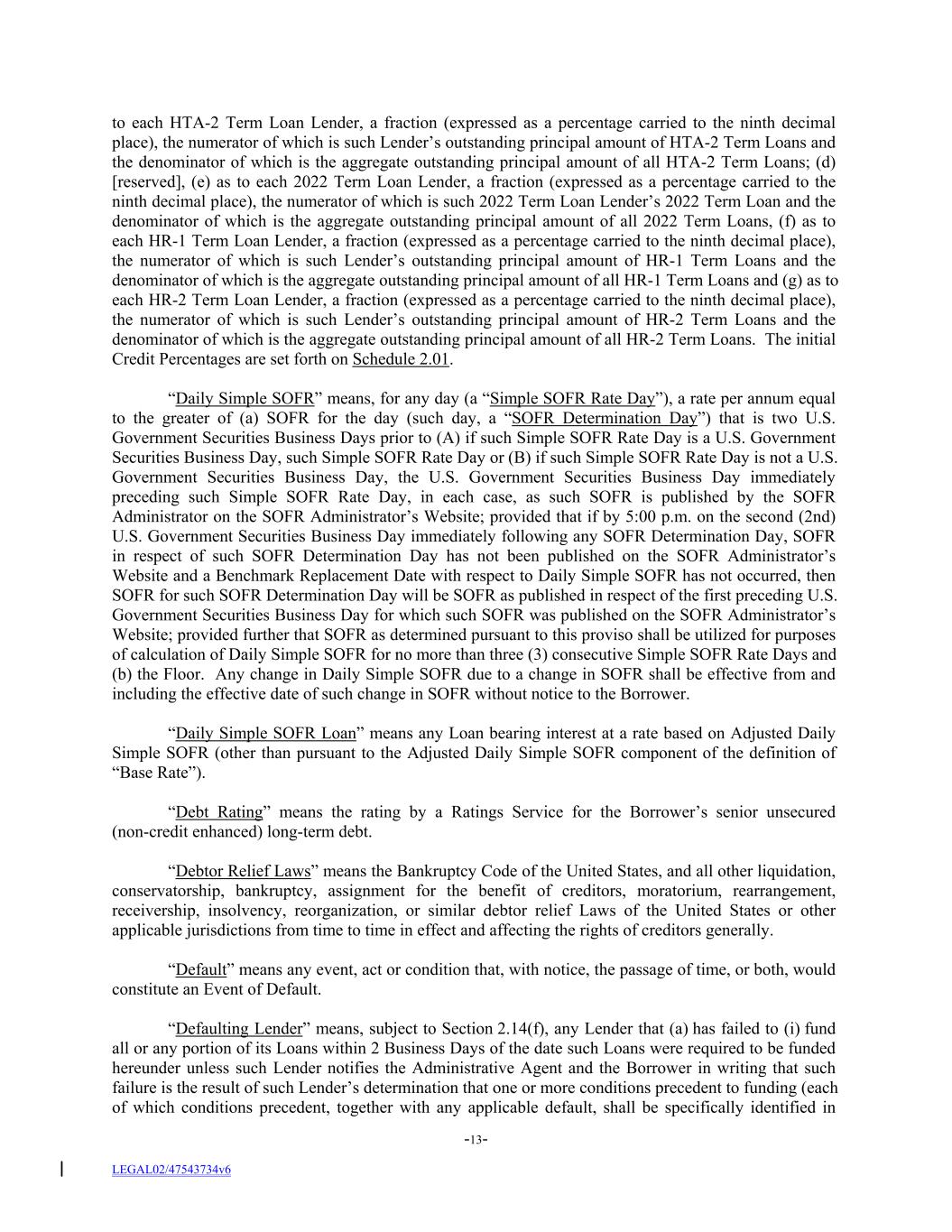 to each HTA-2 Term Loan Lender, a fraction (expressed as a percentage carried to the ninth decimal place), the numerator of which is such Lender’s outstanding principal amount of HTA-2 Term Loans and the denominator of which is the aggregate outstanding principal amount of all HTA-2 Term Loans; (d) [reserved], (e) as to each 2022 Term Loan Lender, a fraction (expressed as a percentage carried to the ninth decimal place), the numerator of which is such 2022 Term Loan Lender’s 2022 Term Loan and the denominator of which is the aggregate outstanding principal amount of all 2022 Term Loans, (f) as to each HR-1 Term Loan Lender, a fraction (expressed as a percentage carried to the ninth decimal place), the numerator of which is such Lender’s outstanding principal amount of HR-1 Term Loans and the denominator of which is the aggregate outstanding principal amount of all HR-1 Term Loans and (g) as to each HR-2 Term Loan Lender, a fraction (expressed as a percentage carried to the ninth decimal place), the numerator of which is such Lender’s outstanding principal amount of HR-2 Term Loans and the denominator of which is the aggregate outstanding principal amount of all HR-2 Term Loans. The initial Credit Percentages are set forth on Schedule 2.01.

“Daily Simple SOFR” means, for any day (a “Simple SOFR Rate Day”), a rate per annum equal to the greater of (a) SOFR for the day (such day, a “SOFR Determination Day”) that is two U.S. Government Securities Business Days prior to (A) if such Simple SOFR Rate Day is a U.S. Government Securities Business Day, such Simple SOFR Rate Day or (B) if such Simple SOFR Rate Day is not a U.S. Government Securities Business Day, the U.S. Government Securities Business Day immediately preceding such Simple SOFR Rate Day, in each case, as such SOFR is published by the SOFR Administrator on the SOFR Administrator’s Website; provided that if by 5:00 p.m. on the second (2nd) U.S. Government Securities Business Day immediately following any SOFR Determination Day, SOFR in respect of such SOFR Determination Day has not been published on the SOFR Administrator’s Website and a Benchmark Replacement Date with respect to Daily Simple SOFR has not occurred, then SOFR for such SOFR Determination Day will be SOFR as published in respect of the first preceding U.S. Government Securities Business Day for which such SOFR was published on the SOFR Administrator’s Website; provided further that SOFR as determined pursuant to this proviso shall be utilized for purposes of calculation of Daily Simple SOFR for no more than three (3) consecutive Simple SOFR Rate Days and (b) the Floor. Any change in Daily Simple SOFR due to a change in SOFR shall be effective from and including the effective date of such change in SOFR without notice to the Borrower.

“Daily Simple SOFR Loan” means any Loan bearing interest at a rate based on Adjusted Daily Simple SOFR (other than pursuant to the Adjusted Daily Simple SOFR component of the definition of “Base Rate”).

“Debt Rating” means the rating by a Ratings Service for the Borrower’s senior unsecured (non-credit enhanced) long-term debt.

“Debtor Relief Laws” means the Bankruptcy Code of the United States, and all other liquidation, conservatorship, bankruptcy, assignment for the benefit of creditors, moratorium, rearrangement, receivership, insolvency, reorganization, or similar debtor relief Laws of the United States or other applicable jurisdictions from time to time in effect and affecting the rights of creditors generally.

“Default” means any event, act or condition that, with notice, the passage of time, or both, would constitute an Event of Default.

“Defaulting Lender” means, subject to Section 2.14(f), any Lender that (a) has failed to (i) fund all or any portion of its Loans within 2 Business Days of the date such Loans were required to be funded hereunder unless such Lender notifies the Administrative Agent and the Borrower in writing that such failure is the result of such Lender’s determination that one or more conditions precedent to funding (each of which conditions precedent, together with any applicable default, shall be specifically identified in

-13-

LEGAL02/47543734v6